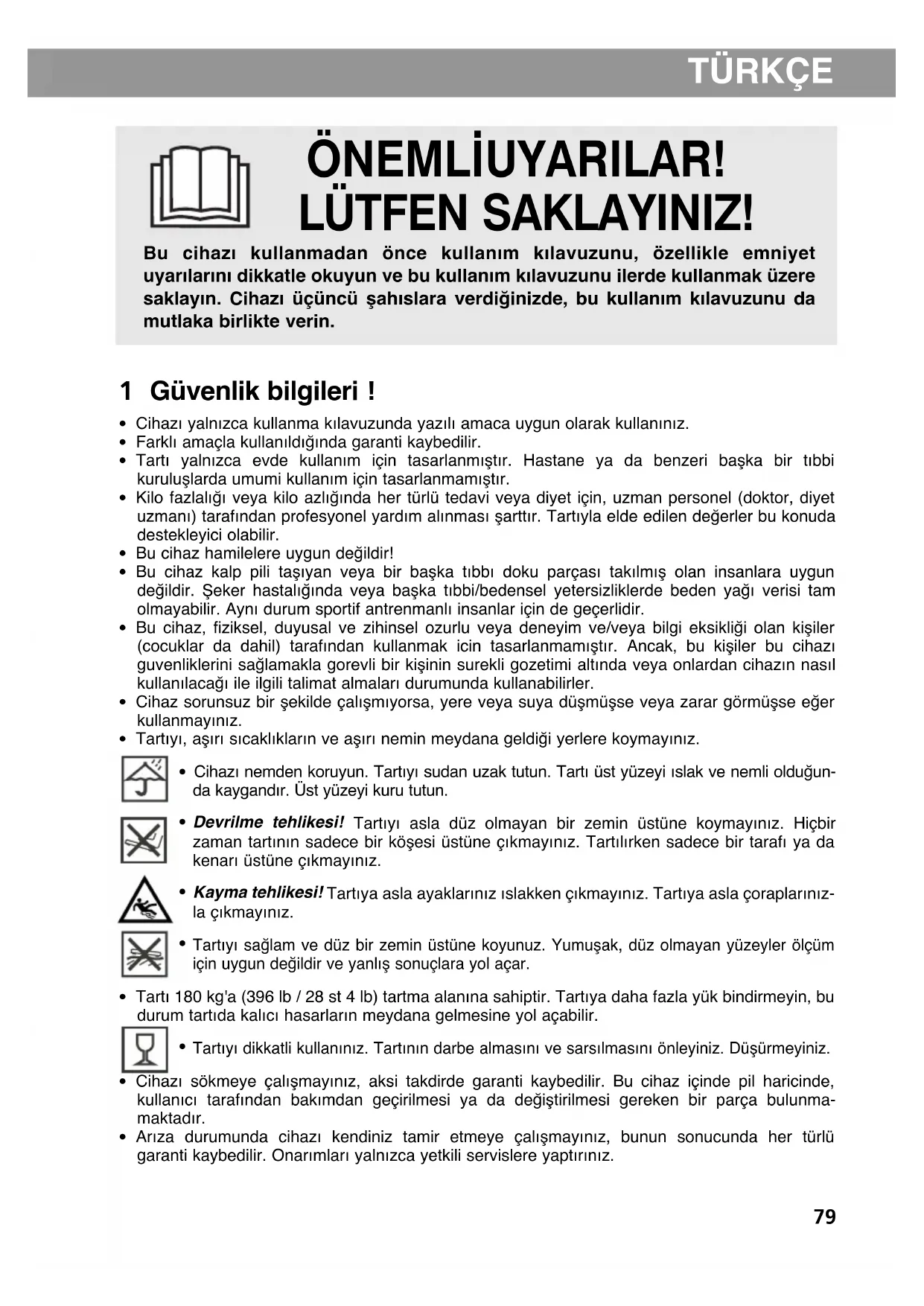 TÜRKÇE

ÖNEMLİUYARILAR!
LÜTFEN SAKLAYINIZ!

Bu cihazı kullanmadan önce kullanım kılavuzunu, özellikle emniyet uyarılarını dikkatle okuyun ve bu kullanım kılavuzunu ilerde kullanmak üzere saklayın. Cihazı üçüncü şahıslara verdiğinizde, bu kullanım kılavuzunu da mutlaka birlikte verin.

1 Güvenlik bilgileri !

• Cihazı yalnızca kullanma kılavuzunda yazılı amaca uygun olarak kullanınız.
• Farklı amaçla kullanıldığında garanti kaybedilir.
• Tartı yalnızca evde kullanım için tasarlanmıştır. Hastane ya da benzeri başka bir tıbbi kuruluşlarda umumi kullanım için tasarlanmamıştır.
• Kilo fazlalığı veya kilo azlığında her türlü tedavi veya diyet için, uzman personel (doktor, diyet uzmanı) tarafından profesyonel yardım alınması şarttır. Tartıyla elde edilen değerler bu konuda destekleyici olabilir.
• Bu cihaz hamilelere uygun değildir!
• Bu cihaz kalp pili taşıyan veya bir başka tıbbı doku parçası takılmış olan insanlara uygun değildir. Şeker hastalığında veya başka tıbbi/bedensel yetersizliklerde beden yağı verisi tam olmayabilir. Aynı durum sportif antrenmanlı insanlar için de geçerlidir.
• Bu cihaz, fiziksel, duyusal ve zihinsel ozurlu veya deneyim ve/veya bilgi eksikliği olan kişiler (cocuklar da dahil) tarafından kullanmak icin tasarlanmamıştır. Ancak, bu kişiler bu cihazı guvenliklerini sağlamakla gorevli bir kişinin surekli gozetimi altında veya onlardan cihazın nasıl kullanılacağı ile ilgili talimat almaları durumunda kullanabilirler.
• Cihaz sorunsuz bir şekilde çalışmıyorsa, yere veya suya düşmüşse veya zarar görmüşse eğer kullanmayınız.
• Tartıyı, aşırı sıcaklıkların ve aşırı nemin meydana geldiği yerlere koymayınız.

• Cihazı nemden koruyun. Tartıyı sudan uzak tutun. Tartı üst yüzeyi ıslak ve nemli olduğunda kaygandır. Üst yüzeyi kuru tutun.

• Devrilme tehlikesi! Tartıyı asla düz olmayan bir zemin üstüne koymayınız. Hiçbir zaman tartının sadece bir köşesi üstüne çıkmayınız. Tartılırken sadece bir tarafı ya da kenarı üstüne çıkmayınız.

• Kayma tehlikesi! Tartıya asla ayaklarınız ıslakken çıkmayınız. Tartıya asla çoraplarınızla çıkmayınız.

• Tartıyı sağlam ve düz bir zemin üstüne koyunuz. Yumuşak, düz olmayan yüzeyler ölçüm için uygun değildir ve yanlış sonuçlara yol açar.

• Tartı 180 kg'a (396 lb / 28 st 4 lb) tartma alanına sahiptir. Tartıya daha fazla yük bindirmeyin, bu durum tartıda kalıcı hasarların meydana gelmesine yol açabilir.

• Tartıyı dikkatli kullanınız. Tartının darbe almasını ve sarsılmasını önleyiniz. Düşürmeyiniz.

• Cihazı sökmeye çalışmayınız, aksi takdirde garanti kaybedilir. Bu cihaz içinde pil haricinde, kullanıcı tarafından bakımdan geçirilmesi ya da değiştirilmesi gereken bir parça bulunmamaktadır.
• Arıza durumunda cihazı kendiniz tamir etmeye çalışmayınız, bunun sonucunda her türlü garanti kaybedilir. Onarımları yalnızca yetkili servislere yaptırınız.

79